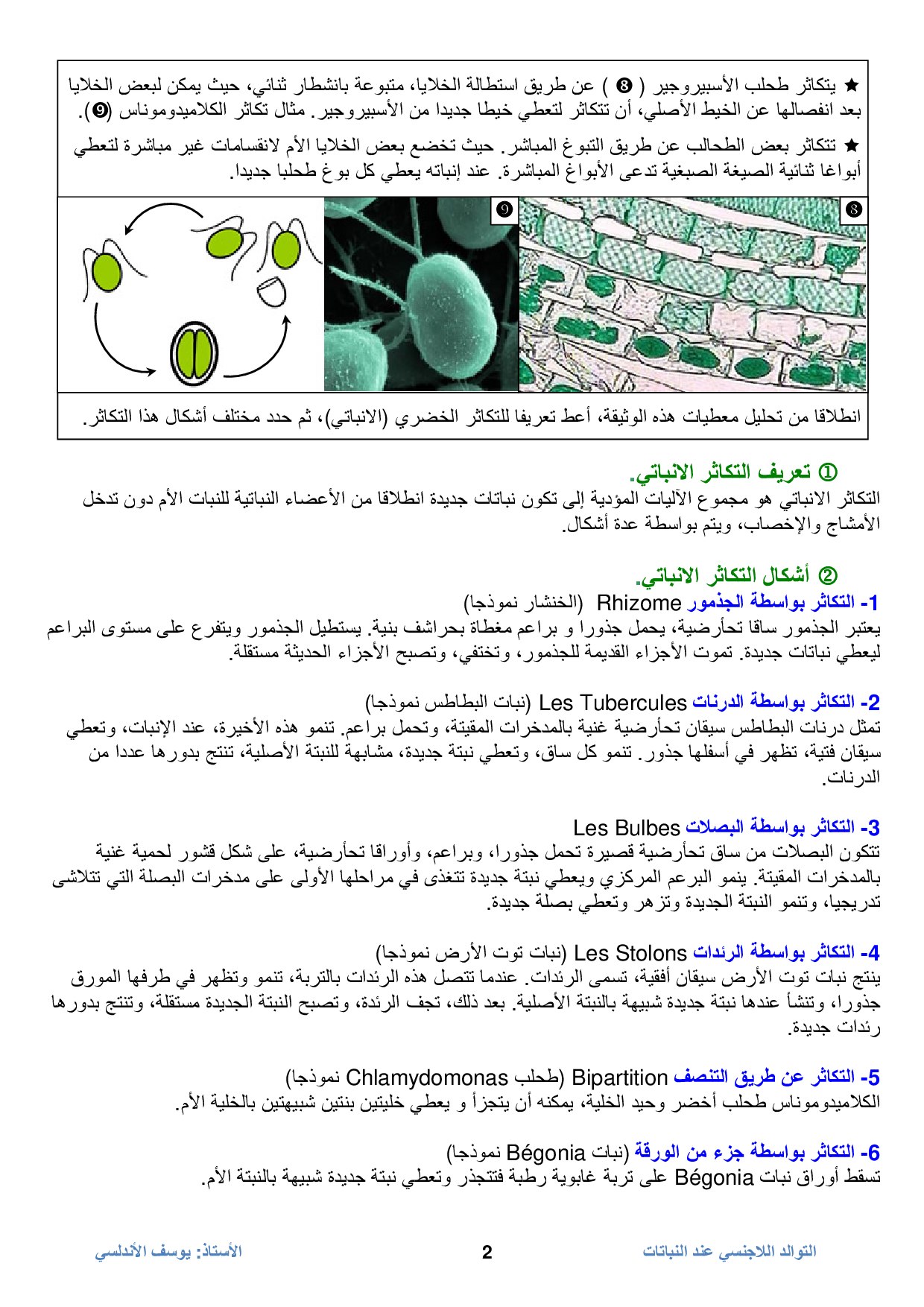 ★ يتكاثر طحلب الأسبيروجير ( ❽ ) عن طريق استطالة الخلايا، متبوعة بانشطار ثنائي، حيث يمكن لبعض الخلايا بعد انفصالها عن الخيط الأصلي، أن تتكاثر لتعطي خيطا جديدا من الأسبيروجير. مثال تكاثر الكلاميدوموناس (❾).

★ تتكاثر بعض الطحالب عن طريق التبوغ المباشر. حيث تخضع بعض الخلايا الأم لانقسامات غير مباشرة لتعطي أبواغا ثنائية الصيغة الصبغية تدعى الأبواغ المباشرة. عند إنباته يعطي كل بوغ طحلبا جديدا.

❽

❾

انطلاقا من تحليل معطيات هذه الوثيقة، أعط تعريفا للتكاثر الخضري (الانباتي)، ثم حدد مختلف أشكال هذا التكاثر.

① تعريف التكاثر الانباتي.
التكاثر الانباتي هو مجموع الآليات المؤدية إلى تكون نباتات جديدة انطلاقا من الأعضاء النباتية للنبات الأم دون تدخل الأمشاج والإخصاب، ويتم بواسطة عدة أشكال.

② أشكال التكاثر الانباتي.
1- التكاثر بواسطة الجذمور Rhizome (الخنشار نموذجا)
يعتبر الجذمور ساقا تحأرضية، يحمل جذورا و براعم مغطاة بحراشف بنية. يستطيل الجذمور ويتفرع على مستوى البراعم ليعطي نباتات جديدة. تموت الأجزاء القديمة للجذمور، وتختفي، وتصبح الأجزاء الحديثة مستقلة.

2- التكاثر بواسطة الدرنات Les Tubercules (نبات البطاطس نموذجا)
تمثل درنات البطاطس سيقان تحأرضية غنية بالمدخرات المقيتة، وتحمل براعم. تنمو هذه الأخيرة، عند الإنبات، وتعطي سيقان فتية، تظهر في أسفلها جذور. تنمو كل ساق، وتعطي نبتة جديدة، مشابهة للنبتة الأصلية، تنتج بدورها عددا من الدرنات.

3- التكاثر بواسطة البصلات Les Bulbes
تتكون البصلات من ساق تحأرضية قصيرة تحمل جذورا، وبراعم، وأوراقا تحأرضية، على شكل قشور لحمية غنية بالمدخرات المقيتة. ينمو البرعم المركزي ويعطي نبتة جديدة تتغذى في مراحلها الأولى على مدخرات البصلة التي تتلاشى تدريجيا، وتنمو النبتة الجديدة وتزهر وتعطي بصلة جديدة.

4- التكاثر بواسطة الرئدات Les Stolons (نبات توت الأرض نموذجا)
ينتج نبات توت الأرض سيقان أفقية، تسمى الرئدات. عندما تتصل هذه الرئدات بالتربة، تنمو وتظهر في طرفها المورق جذورا، وتنشأ عندها نبتة جديدة شبيهة بالنبتة الأصلية. بعد ذلك، تجف الرئدة، وتصبح النبتة الجديدة مستقلة، وتنتج بدورها رئدات جديدة.

5- التكاثر عن طريق التنصف Bipartition (طحلب Chlamydomonas نموذجا)
الكلاميدوموناس طحلب أخضر وحيد الخلية، يمكنه أن يتجزأ و يعطي خليتين بنتين شبيهتين بالخلية الأم.

6- التكاثر بواسطة جزء من الورقة (نبات Bégonia نموذجا)
تسقط أوراق نبات Bégonia على تربة غابوية رطبة فتتجذر وتعطي نبتة جديدة شبيهة بالنبتة الأم.

التوالد اللاجنسي عند النباتات 2 الأستاذ: يوسف الأندلسي